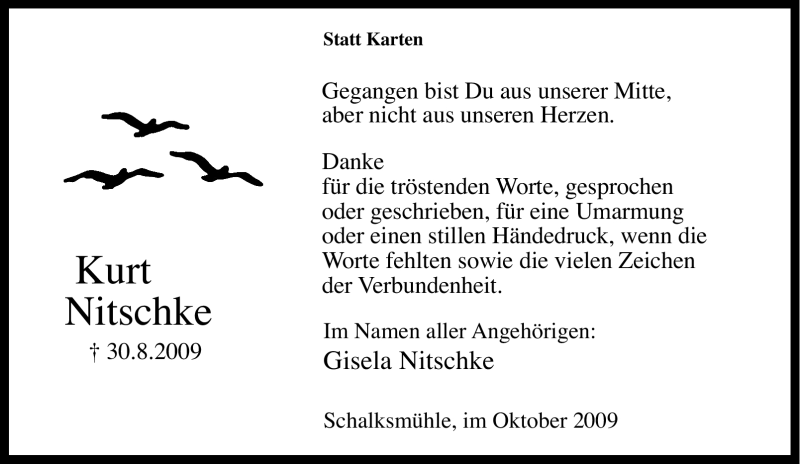 Kurt
Nitschke
† 30.8.2009

Statt Karten

Gegangen bist Du aus unserer Mitte,
aber nicht aus unseren Herzen.

Danke
für die tröstenden Worte, gesprochen oder geschrieben, für eine Umarmung oder einen stillen Händedruck, wenn die Worte fehlten sowie die vielen Zeichen der Verbundenheit.

Im Namen aller Angehörigen:
Gisela Nitschke

Schalksmühle, im Oktober 2009